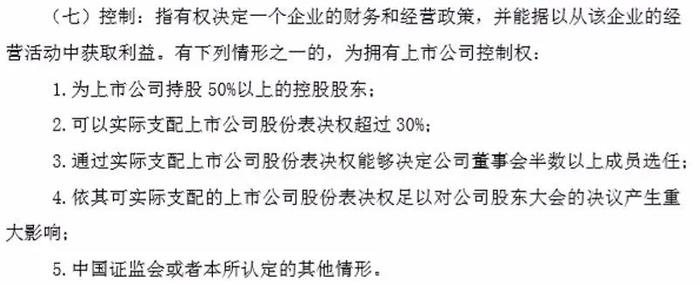 （七）控制：指有权决定一个企业的财务和经营政策，并能据以从该企业的经营活动中获取利益。有下列情形之一的，为拥有上市公司控制权：

1. 为上市公司持股 50%以上的控股股东；

2. 可以实际支配上市公司股份表决权超过 30%；

3. 通过实际支配上市公司股份表决权能够决定公司董事会半数以上成员选任；

4. 依其可实际支配的上市公司股份表决权足以对公司股东大会的决议产生重大影响；

5. 中国证监会或者本所认定的其他情形。